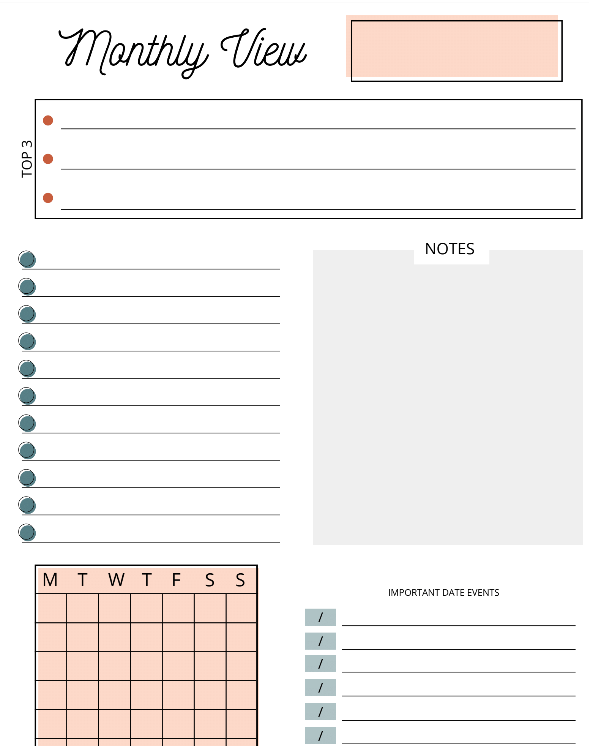 Monthly View

TOP 3

NOTES

| M | T | W | T | F | S | S |
|---|---|---|---|---|---|---|
| | | | | | | |
| | | | | | | |
| | | | | | | |
| | | | | | | |
| | | | | | | |

IMPORTANT DATE EVENTS

/

/

/

/

/

/